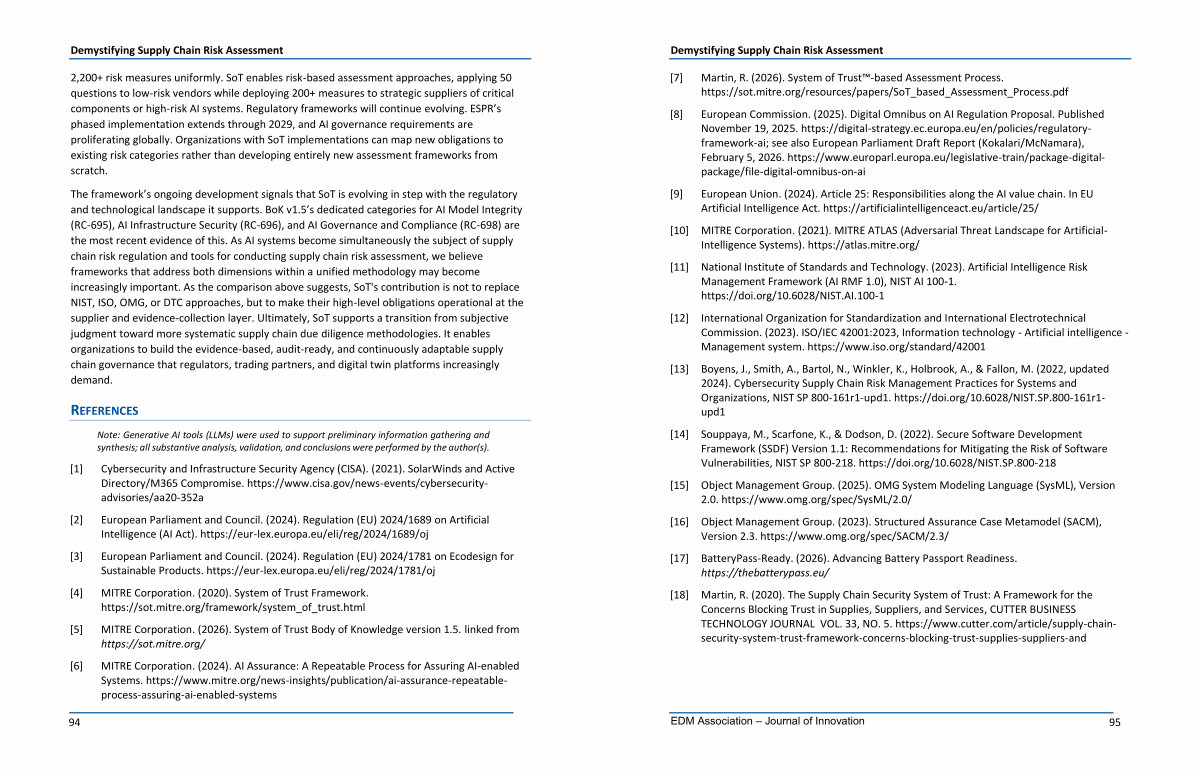 Demystifying Supply Chain Risk Assessment

2,200+ risk measures uniformly. SoT enables risk-based assessment approaches, applying 50 questions to low-risk vendors while deploying 200+ measures to strategic suppliers of critical components or high-risk AI systems. Regulatory frameworks will continue evolving. ESPR's phased implementation extends through 2029, and AI governance requirements are proliferating globally. Organizations with SoT implementations can map new obligations to existing risk categories rather than developing entirely new assessment frameworks from scratch.

The framework's ongoing development signals that SoT is evolving in step with the regulatory and technological landscape it supports. BoK v1.5's dedicated categories for AI Model Integrity (RC-695), AI Infrastructure Security (RC-696), and AI Governance and Compliance (RC-698) are the most recent evidence of this. As AI systems become simultaneously the subject of supply chain risk regulation and tools for conducting supply chain risk assessment, we believe frameworks that address both dimensions within a unified methodology may become increasingly important. As the comparison above suggests, SoT's contribution is not to replace NIST, ISO, OMG, or DTC approaches, but to make their high-level obligations operational at the supplier and evidence-collection layer. Ultimately, SoT supports a transition from subjective judgment toward more systematic supply chain due diligence methodologies. It enables organizations to build the evidence-based, audit-ready, and continuously adaptable supply chain governance that regulators, trading partners, and digital twin platforms increasingly demand.

REFERENCES

Note: Generative AI tools (LLMs) were used to support preliminary information gathering and synthesis; all substantive analysis, validation, and conclusions were performed by the author(s).

[1] Cybersecurity and Infrastructure Security Agency (CISA). (2021). SolarWinds and Active Directory/M365 Compromise. https://www.cisa.gov/news-events/cybersecurity-advisories/aa20-352a

[2] European Parliament and Council. (2024). Regulation (EU) 2024/1689 on Artificial Intelligence (AI Act). https://eur-lex.europa.eu/eli/reg/2024/1689/oj

[3] European Parliament and Council. (2024). Regulation (EU) 2024/1781 on Ecodesign for Sustainable Products. https://eur-lex.europa.eu/eli/reg/2024/1781/oj

[4] MITRE Corporation. (2020). System of Trust Framework. https://sot.mitre.org/framework/system_of_trust.html

[5] MITRE Corporation. (2026). System of Trust Body of Knowledge version 1.5. linked from https://sot.mitre.org/

[6] MITRE Corporation. (2024). AI Assurance: A Repeatable Process for Assuring AI-enabled Systems. https://www.mitre.org/news-insights/publication/ai-assurance-repeatable-process-assuring-ai-enabled-systems

94

Demystifying Supply Chain Risk Assessment

[7] Martin, R. (2026). System of Trust™-based Assessment Process. https://sot.mitre.org/resources/papers/SoT_based_Assessment_Process.pdf

[8] European Commission. (2025). Digital Omnibus on AI Regulation Proposal. Published November 19, 2025. https://digital-strategy.ec.europa.eu/en/policies/regulatory-framework-ai; see also European Parliament Draft Report (Kokalari/McNamara), February 5, 2026. https://www.europarl.europa.eu/legislative-train/package-digital-package/file-digital-omnibus-on-ai

[9] European Union. (2024). Article 25: Responsibilities along the AI value chain. In EU Artificial Intelligence Act. https://artificialintelligenceact.eu/article/25/

[10] MITRE Corporation. (2021). MITRE ATLAS (Adversarial Threat Landscape for Artificial-Intelligence Systems). https://atlas.mitre.org/

[11] National Institute of Standards and Technology. (2023). Artificial Intelligence Risk Management Framework (AI RMF 1.0), NIST AI 100-1. https://doi.org/10.6028/NIST.AI.100-1

[12] International Organization for Standardization and International Electrotechnical Commission. (2023). ISO/IEC 42001:2023, Information technology - Artificial intelligence - Management system. https://www.iso.org/standard/42001

[13] Boyens, J., Smith, A., Bartol, N., Winkler, K., Holbrook, A., & Fallon, M. (2022, updated 2024). Cybersecurity Supply Chain Risk Management Practices for Systems and Organizations, NIST SP 800-161r1-upd1. https://doi.org/10.6028/NIST.SP.800-161r1-upd1

[14] Souppaya, M., Scarfone, K., & Dodson, D. (2022). Secure Software Development Framework (SSDF) Version 1.1: Recommendations for Mitigating the Risk of Software Vulnerabilities, NIST SP 800-218. https://doi.org/10.6028/NIST.SP.800-218

[15] Object Management Group. (2025). OMG System Modeling Language (SysML), Version 2.0. https://www.omg.org/spec/SysML/2.0/

[16] Object Management Group. (2023). Structured Assurance Case Metamodel (SACM), Version 2.3. https://www.omg.org/spec/SACM/2.3/

[17] BatteryPass-Ready. (2026). Advancing Battery Passport Readiness. https://thebatterypass.eu/

[18] Martin, R. (2020). The Supply Chain Security System of Trust: A Framework for the Concerns Blocking Trust in Supplies, Suppliers, and Services, CUTTER BUSINESS TECHNOLOGY JOURNAL VOL. 33, NO. 5. https://www.cutter.com/article/supply-chain-security-system-trust-framework-concerns-blocking-trust-supplies-suppliers-and

EDM Association – Journal of Innovation

95